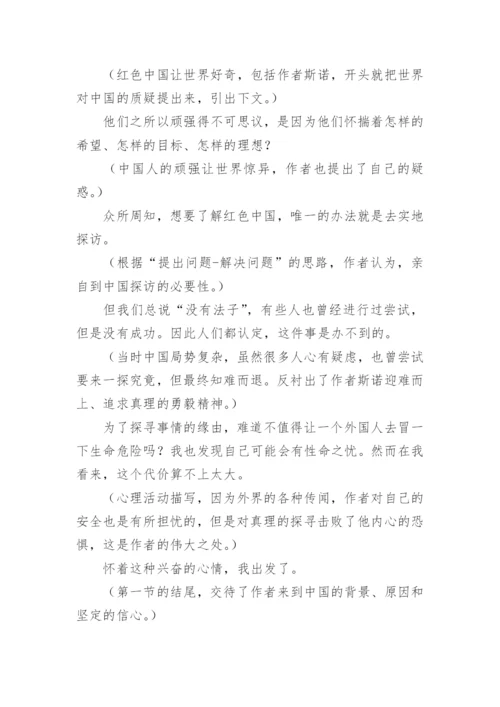 （红色中国让世界好奇，包括作者斯诺，开头就把世界对中国的质疑提出来，引出下文。）

他们之所以顽强得不可思议，是因为他们怀揣着怎样的希望、怎样的目标、怎样的理想？

（中国人的顽强让世界惊异，作者也提出了自己的疑惑。）

众所周知，想要了解红色中国，唯一的办法就是去实地探访。

（根据“提出问题-解决问题”的思路，作者认为，亲自到中国探访的必要性。）

但我们总说“没有法子”，有些人也曾经进行过尝试，但是没有成功。因此人们都认定，这件事是办不到的。

（当时中国局势复杂，虽然很多人心有疑虑，也曾尝试要来一探究竟，但最终知难而退。反衬出了作者斯诺迎难而上、追求真理的勇毅精神。）

为了探寻事情的缘由，难道不值得让一个外国人去冒一下生命危险吗？我也发现自己可能会有性命之忧。然而在我看来，这个代价算不上太大。

（心理活动描写，因为外界的各种传闻，作者对自己的安全也是有所担忧的，但是对真理的探寻击败了他内心的恐惧，这是作者的伟大之处。）

怀着这种兴奋的心情，我出发了。

（第一节的结尾，交待了作者来到中国的背景、原因和坚定的信心。）